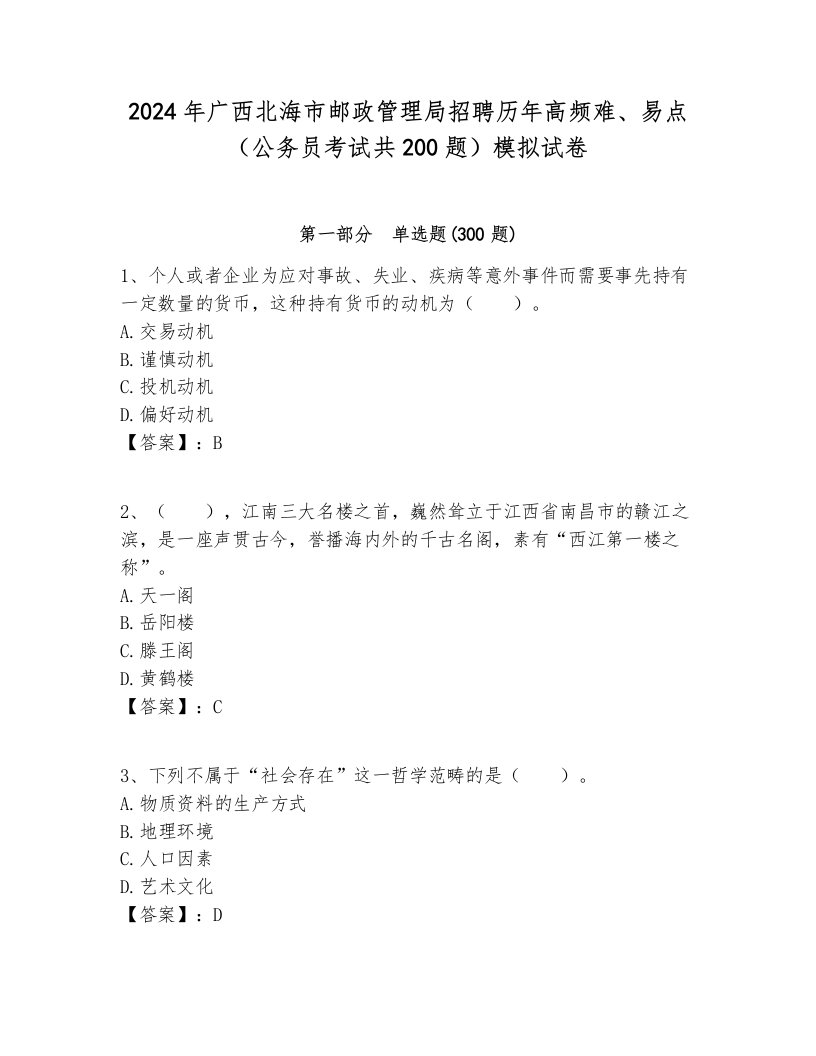 2024年广西北海市邮政管理局招聘历年高频难、易点（公务员考试共200题）模拟试卷

第一部分　单选题(300题)

1、个人或者企业为应对事故、失业、疾病等意外事件而需要事先持有一定数量的货币，这种持有货币的动机为（　　）。
A.交易动机
B.谨慎动机
C.投机动机
D.偏好动机
【答案】：B

2、（　　），江南三大名楼之首，巍然耸立于江西省南昌市的赣江之滨，是一座声贯古今，誉播海内外的千古名阁，素有“西江第一楼之称”。
A.天一阁
B.岳阳楼
C.滕王阁
D.黄鹤楼
【答案】：C

3、下列不属于“社会存在”这一哲学范畴的是（　　）。
A.物质资料的生产方式
B.地理环境
C.人口因素
D.艺术文化
【答案】：D